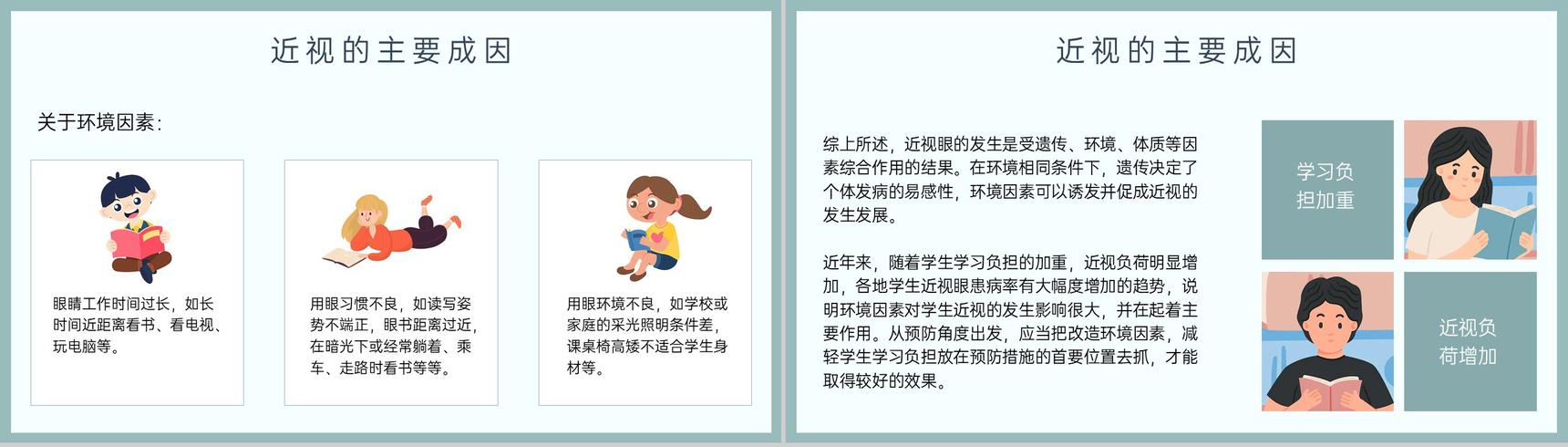 近视的主要成因

关于环境因素:

眼睛工作时间过长，如长时间近距离看书、看电视、玩电脑等。

用眼习惯不良，如读写姿势不端正，眼书距离过近，在暗光下或经常躺着、乘车、走路时看书等等。

用眼环境不良，如学校或家庭的采光照明条件差，课桌椅高矮不适合学生身材等。

近视的主要成因

综上所述，近视眼的发生是受遗传、环境、体质等因素综合作用的结果。在环境相同条件下，遗传决定了个体发病的易感性，环境因素可以诱发并促成近视的发生发展。

近年来，随着学生学习负担的加重，近视负荷明显增加，各地学生近视眼患病率有大幅度增加的趋势，说明环境因素对学生近视的发生影响很大，并在起着主要作用。从预防角度出发，应当把改造环境因素，减轻学生学习负担放在预防措施的首要位置去抓，才能取得较好的效果。

学习负担加重

近视负荷增加